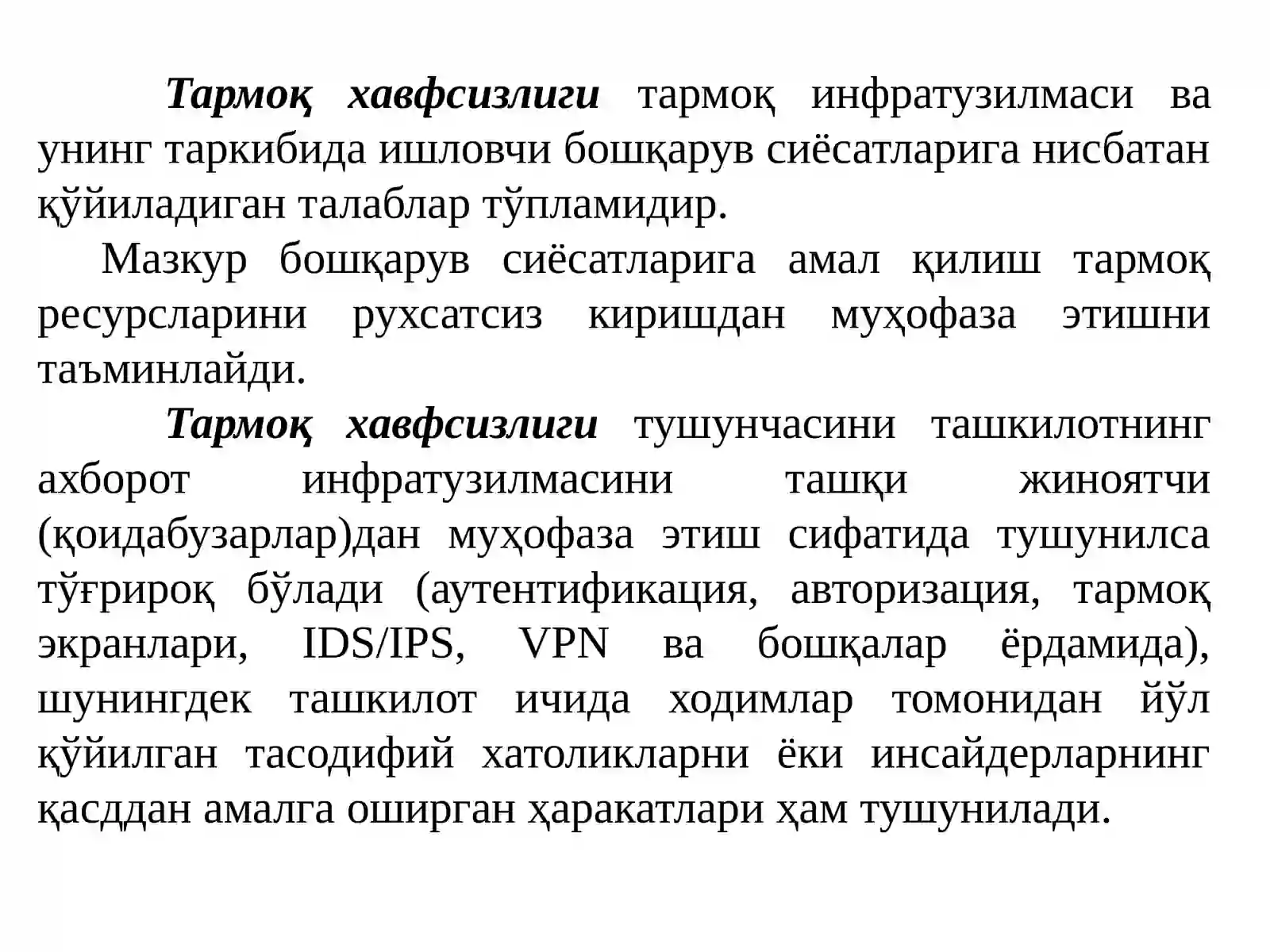 Тармоқ хавфсизлиги тармоқ инфратузилмаси ва унинг таркибида ишловчи бошқарув сиёсатларига нисбатан қўйиладиган талаблар тўпламидир.

Мазкур бошқарув сиёсатларига амал қилиш тармоқ ресурсларини рухсатсиз киришдан муҳофаза этишни таъминлайди.

Тармоқ хавфсизлиги тушунчасини ташкилотнинг ахборот инфратузилмасини ташқи жиноятчи (қоидабузарлар)дан муҳофаза этиш сифатида тушунилса тўғрироқ бўлади (аутентификация, авторизация, тармоқ экранлари, IDS/IPS, VPN ва бошқалар ёрдамида), шунингдек ташкилот ичида ходимлар томонидан йўл қўйилган тасодифий хатоликларни ёки инсайдерларнинг қасддан амалга оширган ҳаракатлари ҳам тушунилади.